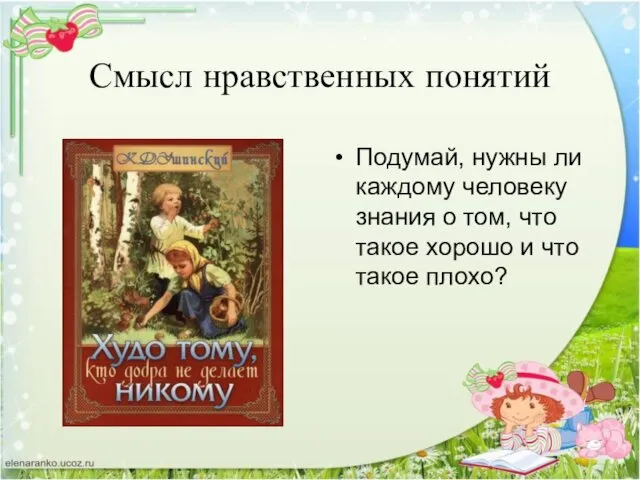 Смысл нравственных понятий

К.Д.Ушинский

Худо тому, кто добра не делает никому

• Подумай, нужны ли каждому человеку знания о том, что такое хорошо и что такое плохо?

elenaranko.ucoz.ru